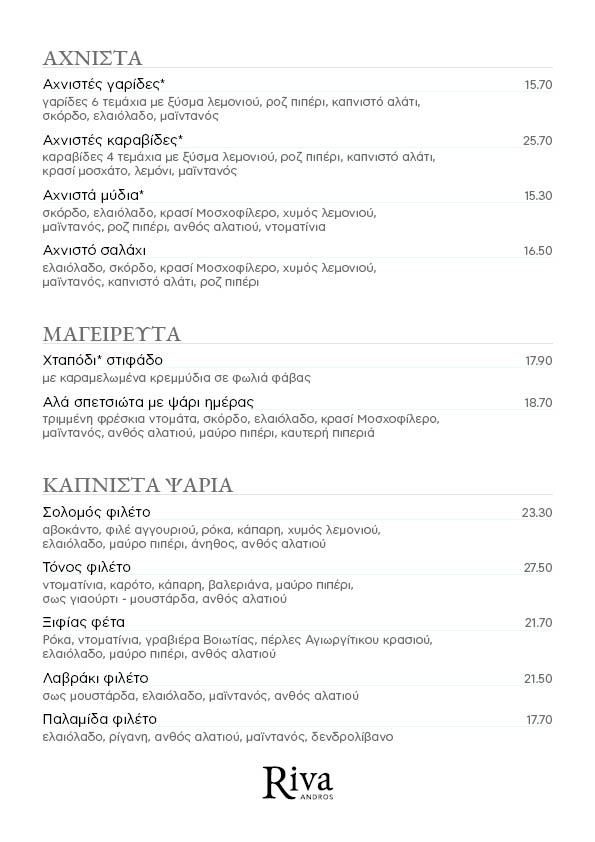 ΑΧΝΙΣΤΑ

Αχνιστές γαρίδες* 15.70
γαρίδες 6 τεμάχια με ξύσμα λεμονιού, ροζ πιπέρι, καπνιστό αλάτι, σκόρδο, ελαιόλαδο, μαϊντανός

Αχνιστές καραβίδες* 25.70
καραβίδες 4 τεμάχια με ξύσμα λεμονιού, ροζ πιπέρι, καπνιστό αλάτι, κρασί μοσχάτο, λεμόνι, μαϊντανός

Αχνιστά μύδια* 15.30
σκόρδο, ελαιόλαδο, κρασί Μοσχοφίλερο, χυμός λεμονιού, μαϊντανός, ροζ πιπέρι, ανθός αλατιού, ντοματίνια

Αχνιστό σαλάχι 16.50
ελαιόλαδο, σκόρδο, κρασί Μοσχοφίλερο, χυμός λεμονιού, μαϊντανός, καπνιστό αλάτι, ροζ πιπέρι

ΜΑΓΕΙΡΕΥΤΑ

Χταπόδι* στιφάδο 17.90
με καραμελωμένα κρεμμύδια σε φωλιά φάβας

Αλά σπετσιώτα με ψάρι ημέρας 18.70
τριμμένη φρέσκια ντομάτα, σκόρδο, ελαιόλαδο, κρασί Μοσχοφίλερο, μαϊντανός, ανθός αλατιού, μαύρο πιπέρι, καυτερή πιπεριά

ΚΑΠΝΙΣΤΑ ΨΑΡΙΑ

Σολομός φιλέτο 23.30
αβοκάντο, φιλέ αγγουριού, ρόκα, κάπαρη, χυμός λεμονιού, ελαιόλαδο, μαύρο πιπέρι, άνηθος, ανθός αλατιού

Τόνος φιλέτο 27.50
ντοματίνια, καρότο, κάπαρη, βαλεριάνα, μαύρο πιπέρι, σως γιαούρτι - μουστάρδα, ανθός αλατιού

Ξιφίας φέτα 21.70
Ρόκα, ντοματίνια, γραβιέρα Βοιωτίας, πέρλες Αγιωργίτικου κρασιού, ελαιόλαδο, μαύρο πιπέρι, ανθός αλατιού

Λαβράκι φιλέτο 21.50
σως μουστάρδα, ελαιόλαδο, μαϊντανός, ανθός αλατιού

Παλαμίδα φιλέτο 17.70
ελαιόλαδο, ρίγανη, ανθός αλατιού, μαϊντανός, δενδρολίβανο

Riva
ANDROS